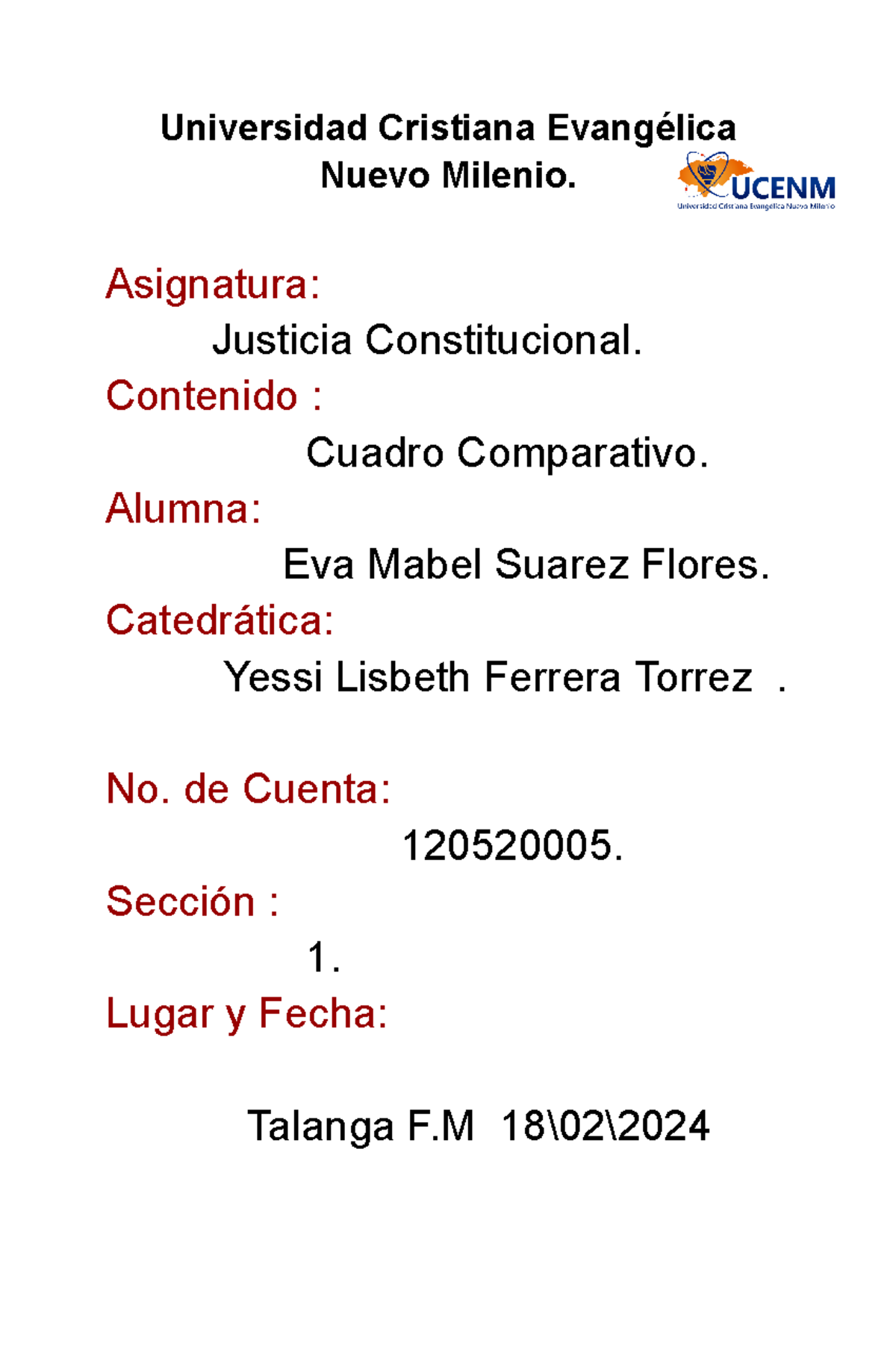 Universidad Cristiana Evangélica
Nuevo Milenio.

UCENM
Universidad Cristiana Evangélica Nuevo Milenio

Asignatura:

Justicia Constitucional.

Contenido :

Cuadro Comparativo.

Alumna:

Eva Mabel Suarez Flores.

Catedrática:

Yessi Lisbeth Ferrera Torrez .

No. de Cuenta:

120520005.

Sección :

1.

Lugar y Fecha:

Talanga F.M 18\02\2024